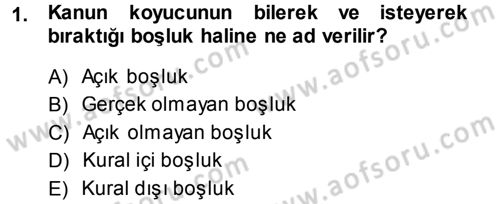 1. Kanun koyucunun bilerek ve isteyerek bıraktığı boşluk haline ne ad verilir?

A) Açık boşluk
B) Gerçek olmayan boşluk
C) Açık olmayan boşluk
D) Kural içi boşluk
E) Kural dışı boşluk

www.aofsoru.com
www.aofsoru.com
www.aofsoru.com
www.aofsoru.com